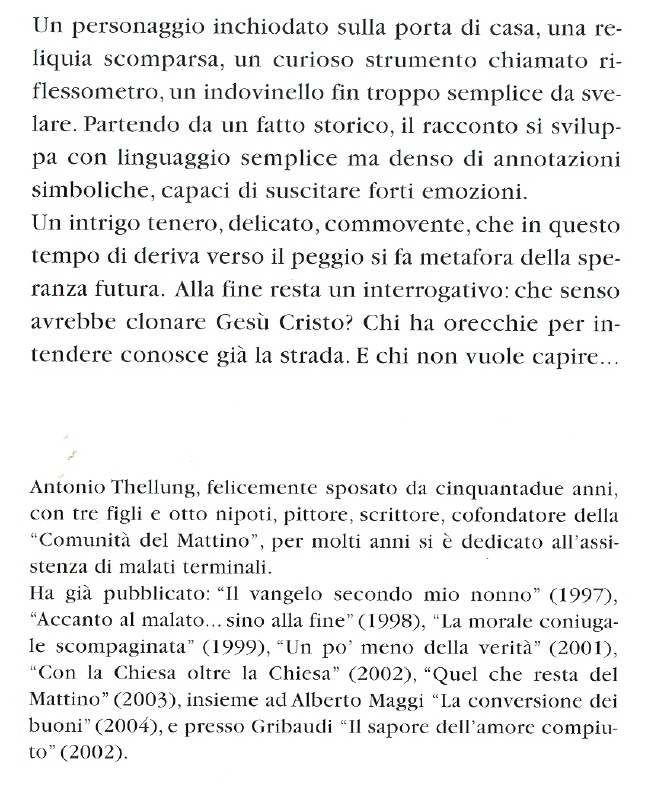 Un personaggio inchiodato sulla porta di casa, una reliquia scomparsa, un curioso strumento chiamato riflessometro, un indovinello fin troppo semplice da svelare. Partendo da un fatto storico, il racconto si sviluppa con linguaggio semplice ma denso di annotazioni simboliche, capaci di suscitare forti emozioni.
Un intrigo tenero, delicato, commovente, che in questo tempo di deriva verso il peggio si fa metafora della speranza futura. Alla fine resta un interrogativo: che senso avrebbe clonare Gesù Cristo? Chi ha orecchie per intendere conosce già la strada. E chi non vuole capire...

Antonio Thellung, felicemente sposato da cinquantadue anni, con tre figli e otto nipoti, pittore, scrittore, cofondatore della "Comunità del Mattino", per molti anni si è dedicato all'assistenza di malati terminali.
Ha già pubblicato: "Il vangelo secondo mio nonno" (1997), "Accanto al malato... sino alla fine" (1998), "La morale coniugale scompaginata" (1999), "Un po' meno della verità" (2001), "Con la Chiesa oltre la Chiesa" (2002), "Quel che resta del Mattino" (2003), insieme ad Alberto Maggi "La conversione dei buoni" (2004), e presso Gribaudi "Il sapore dell'amore compiuto" (2002).